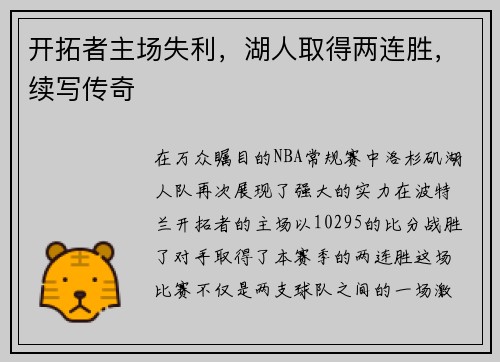 开拓者主场失利，湖人取得两连胜，续写传奇

在万众瞩目的NBA常规赛中洛杉矶湖人队再次展现了强大的实力在波特兰开拓者的主场以10295的比分战胜了对手取得了本赛季的两连胜这场比赛不仅是两支球队之间的一场激